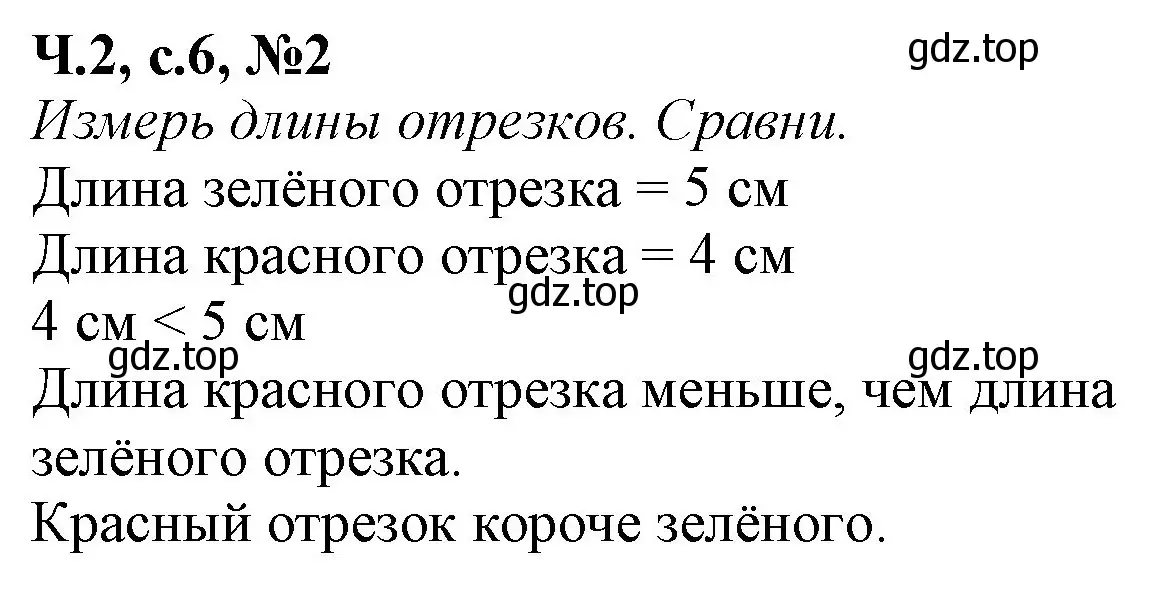 Ч.2, с.6, №2
gdz.top
Измерь длины отрезков. Сравни.
Длина зелёного отрезка = 5 см
Длина красного отрезка = 4 см
gdz.top
4 см < 5 см
gdz.top
gdz.top
Длина красного отрезка меньше, чем длина зелёного отрезка.
Красный отрезок короче зелёного.